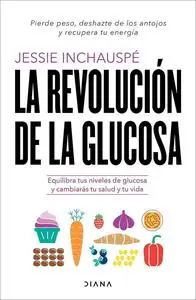 Pierde peso, deshazte de los antojos y recupera tu energía

JESSIE INCHAUSPÉ

LA REVOLUCIÓN DE LA GLUCOSA

Equilibra tus niveles de glucosa y cambiarás tu salud y tu vida

DIANA